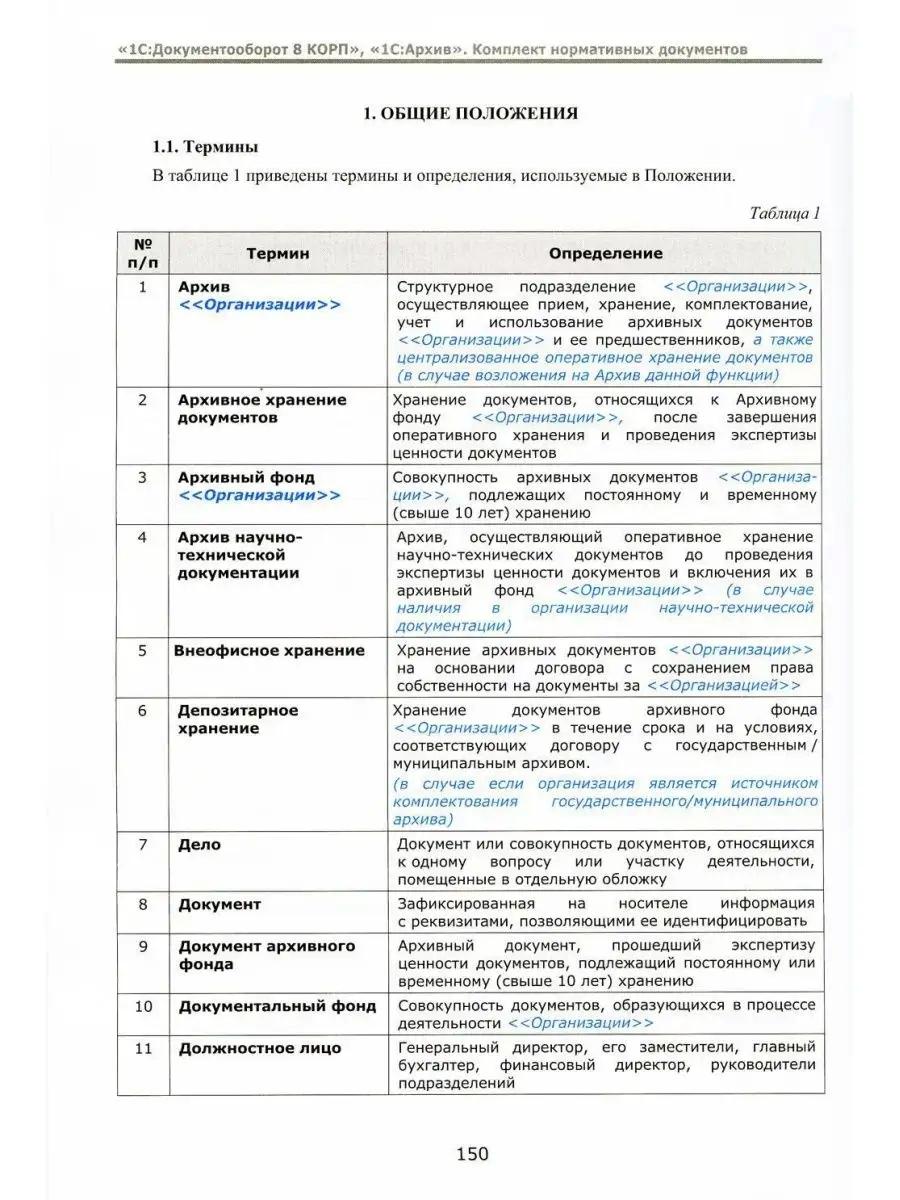 «1С:Документооборот 8 КОРП», «1С:Архив». Комплект нормативных документов

1. ОБЩИЕ ПОЛОЖЕНИЯ

1.1. Термины

В таблице 1 приведены термины и определения, используемые в Положении.

Таблица 1

| № п/п | Термин | Определение |
|---|---|---|
| 1 | Архив <<Организации>> | Структурное подразделение <<Организации>>, осуществляющее прием, хранение, комплектование, учет и использование архивных документов <<Организации>> и ее предшественников, а также централизованное оперативное хранение документов (в случае возложения на Архив данной функции) |
| 2 | Архивное хранение документов | Хранение документов, относящихся к Архивному фонду <<Организации>>, после завершения оперативного хранения и проведения экспертизы ценности документов |
| 3 | Архивный фонд <<Организации>> | Совокупность архивных документов <<Организации>>, подлежащих постоянному и временному (свыше 10 лет) хранению |
| 4 | Архив научно-технической документации | Архив, осуществляющий оперативное хранение научно-технических документов до проведения экспертизы ценности документов и включения их в архивный фонд <<Организации>> (в случае наличия в организации научно-технической документации) |
| 5 | Внеофисное хранение | Хранение архивных документов <<Организации>> на основании договора с сохранением права собственности на документы за <<Организацией>> |
| 6 | Депозитарное хранение | Хранение документов архивного фонда <<Организации>> в течение срока и на условиях, соответствующих договору с государственным / муниципальным архивом. (в случае если организация является источником комплектования государственного/муниципального архива) |
| 7 | Дело | Документ или совокупность документов, относящихся к одному вопросу или участку деятельности, помещенные в отдельную обложку |
| 8 | Документ | Зафиксированная на носителе информация с реквизитами, позволяющими ее идентифицировать |
| 9 | Документ архивного фонда | Архивный документ, прошедший экспертизу ценности документов, подлежащий постоянному или временному (свыше 10 лет) хранению |
| 10 | Документальный фонд | Совокупность документов, образующихся в процессе деятельности <<Организации>> |
| 11 | Должностное лицо | Генеральный директор, его заместители, главный бухгалтер, финансовый директор, руководители подразделений |

150